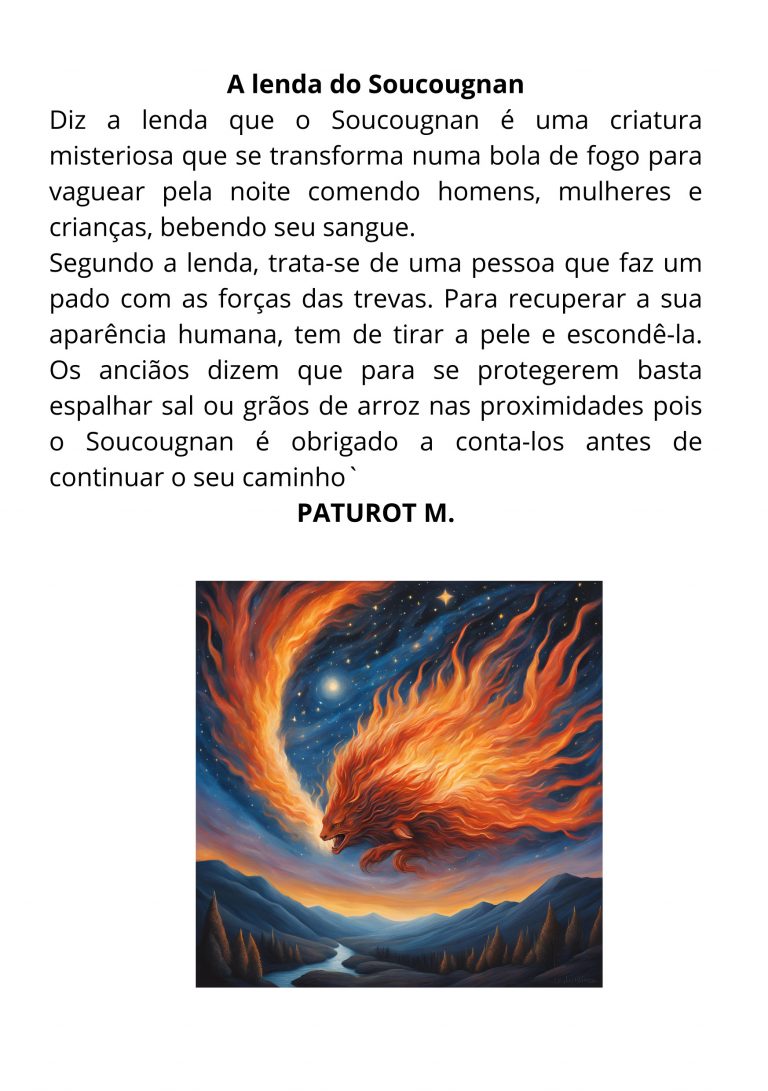 A lenda do Soucougnan

Diz a lenda que o Soucougnan é uma criatura misteriosa que se transforma numa bola de fogo para vaguear pela noite comendo homens, mulheres e crianças, bebendo seu sangue.

Segundo a lenda, trata-se de uma pessoa que faz um pado com as forças das trevas. Para recuperar a sua aparência humana, tem de tirar a pele e escondê-la. Os anciãos dizem que para se protegerem basta espalhar sal ou grãos de arroz nas proximidades pois o Soucougnan é obrigado a conta-los antes de continuar o seu caminho`

PATUROT M.